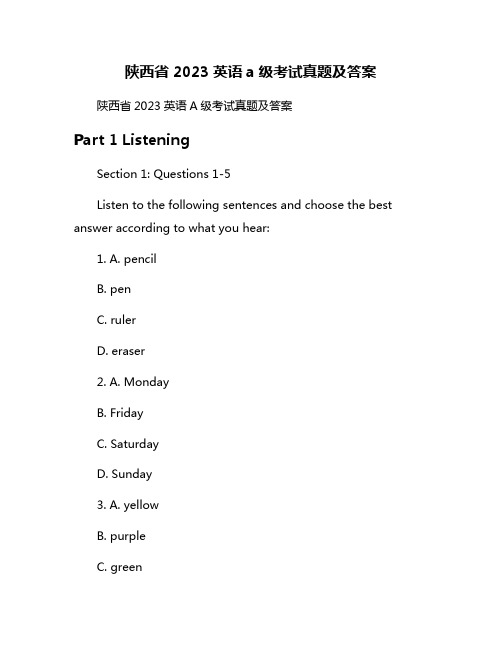 陕西省 2023 英语 a 级考试真题及答案

陕西省 2023 英语 A 级考试真题及答案

Part 1 Listening

Section 1: Questions 1-5

Listen to the following sentences and choose the best answer according to what you hear:

1. A. pencil

B. pen

C. ruler

D. eraser

2. A. Monday

B. Friday

C. Saturday

D. Sunday

3. A. yellow

B. purple

C. green